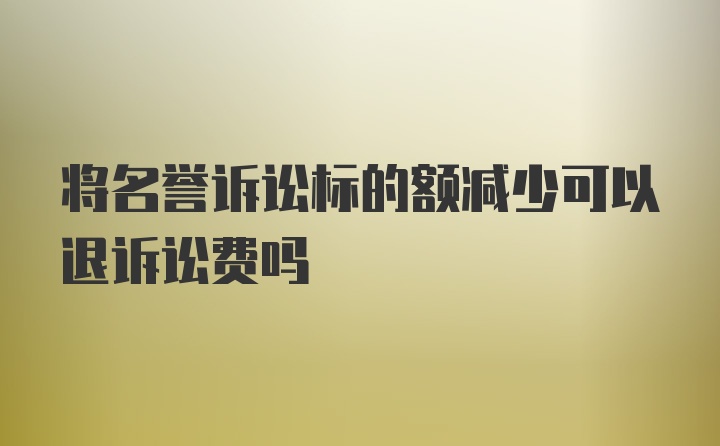 将名誉诉讼标的额减少可以退诉讼费吗